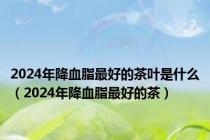 2024年降血脂最好的茶叶是什么（2024年降血脂最好的茶）